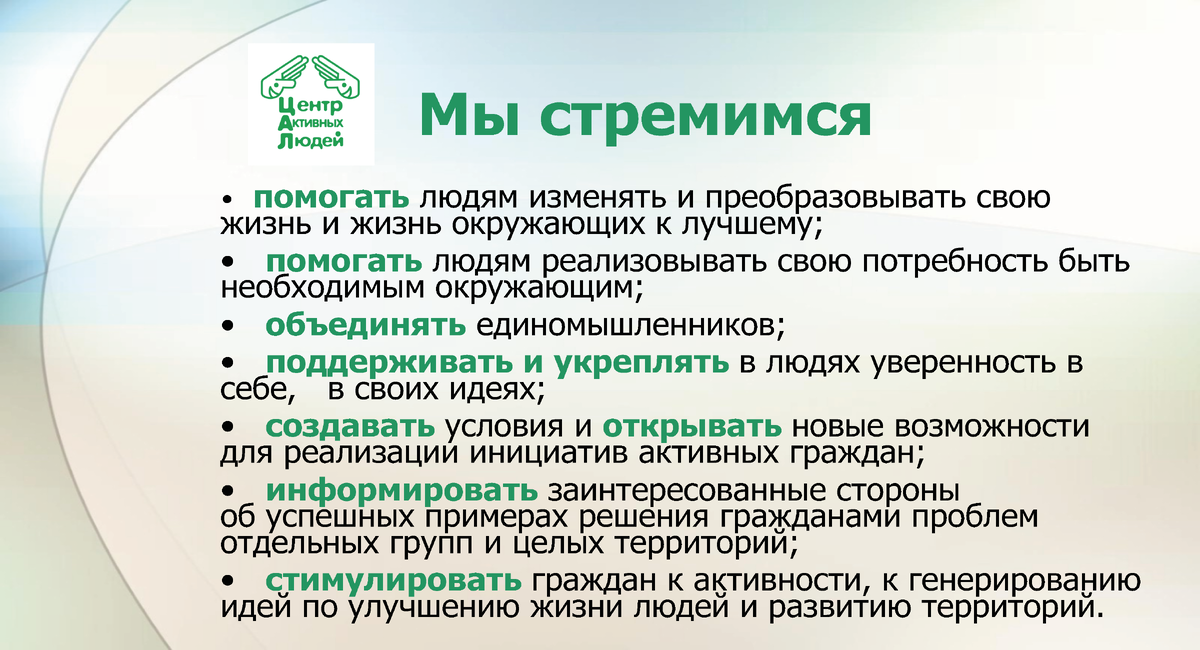 Центр
Активных
Людей

Мы стремимся

• помогать людям изменять и преобразовывать свою жизнь и жизнь окружающих к лучшему;

• помогать людям реализовывать свою потребность быть необходимым окружающим;

• объединять единомышленников;

• поддерживать и укреплять в людях уверенность в себе, в своих идеях;

• создавать условия и открывать новые возможности для реализации инициатив активных граждан;

• информировать заинтересованные стороны об успешных примерах решения гражданами проблем отдельных групп и целых территорий;

• стимулировать граждан к активности, к генерированию идей по улучшению жизни людей и развитию территорий.